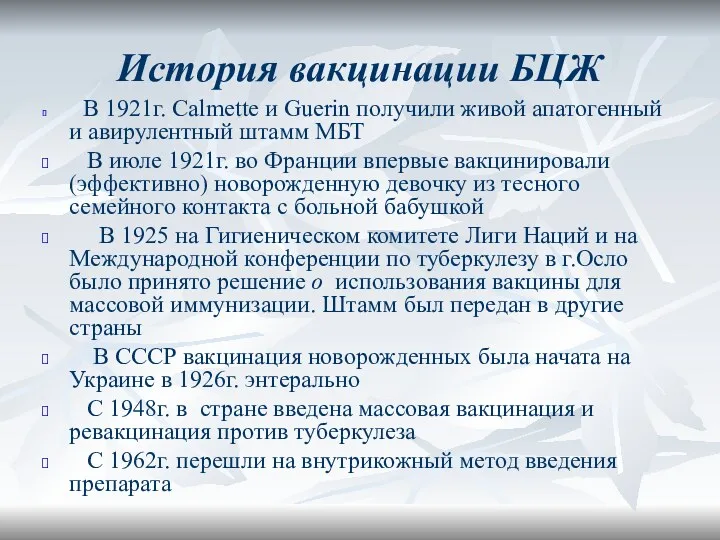 История вакцинации БЦЖ

В 1921г. Calmette и Guerin получили живой апатогенный и авирулентный штамм МБТ

В июле 1921г. во Франции впервые вакцинировали (эффективно) новорожденную девочку из тесного семейного контакта с больной бабушкой

В 1925 на Гигиеническом комитете Лиги Наций и на Международной конференции по туберкулезу в г.Осло было принято решение о использования вакцины для массовой иммунизации. Штамм был передан в другие страны

В СССР вакцинация новорожденных была начата на Украине в 1926г. энтерально

С 1948г. в стране введена массовая вакцинация и ревакцинация против туберкулеза

С 1962г. перешли на внутрикожный метод введения препарата